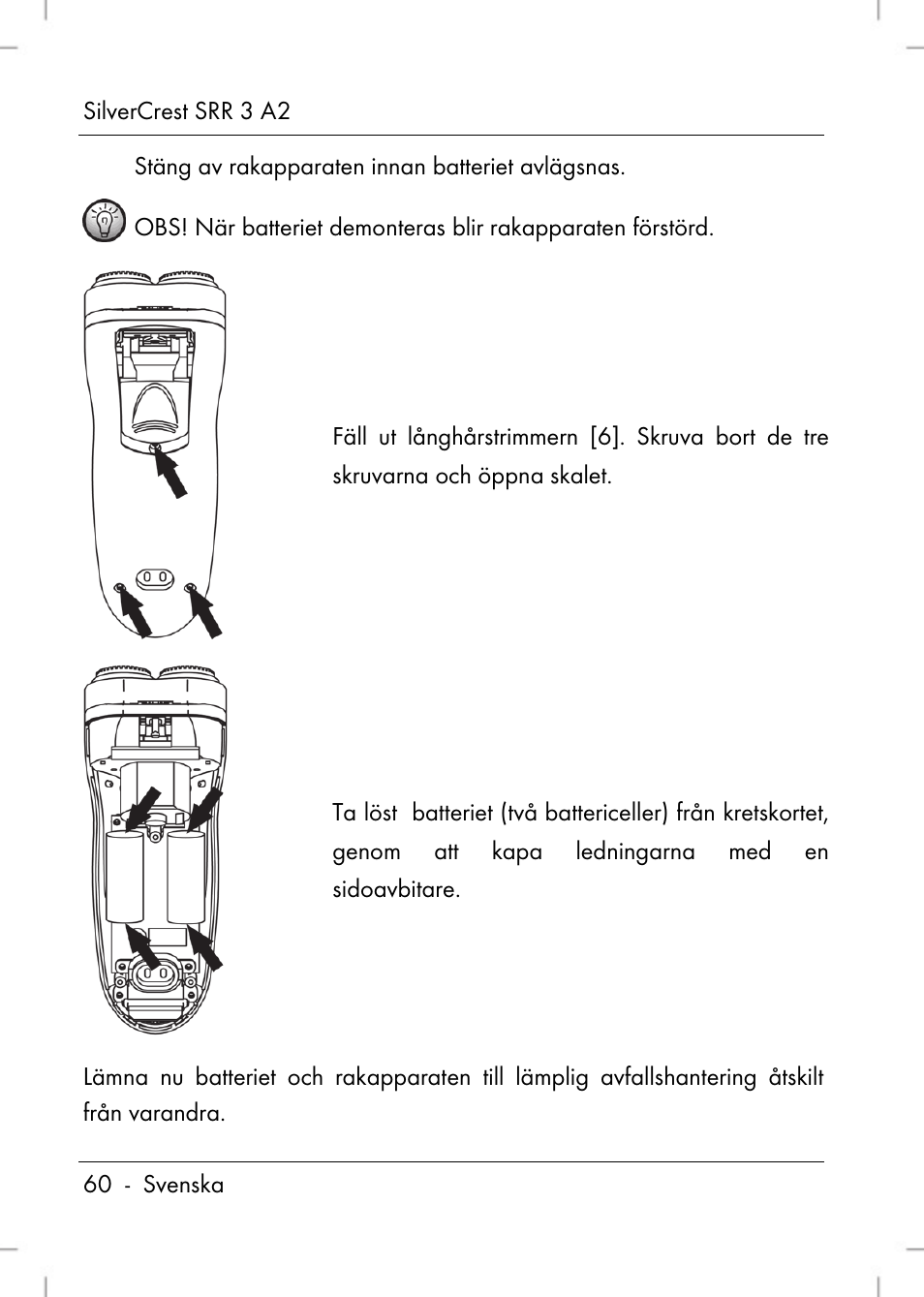 SilverCrest SRR 3 A2

Stäng av rakapparaten innan batteriet avlägsnas.

OBS! När batteriet demonteras blir rakapparaten förstörd.

Fäll ut långhårstrimmern [6]. Skruva bort de tre skruvarna och öppna skalet.

Ta löst batteriet (två battericeller) från kretskortet, genom att kapa ledningarna med en sidoavbitare.

Lämna nu batteriet och rakapparaten till lämplig avfallshantering åtskilt från varandra.

60 - Svenska